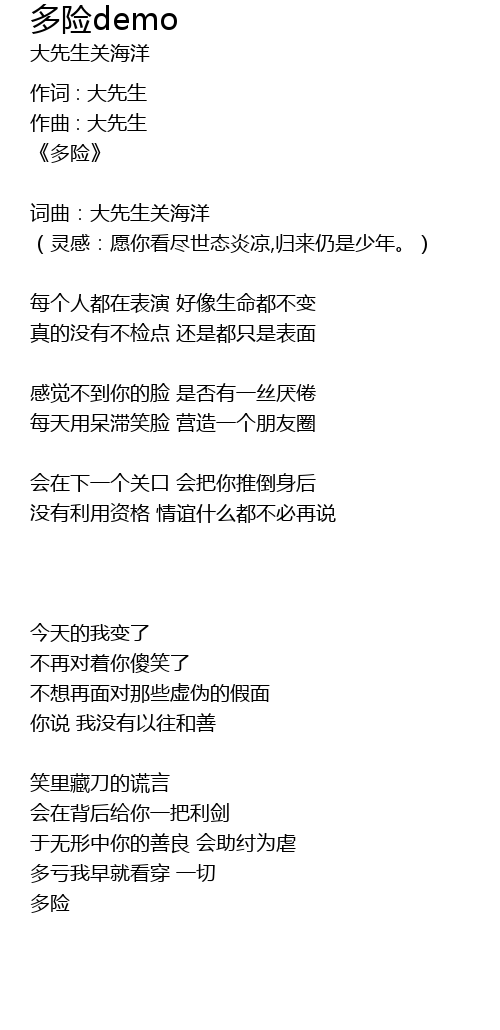 多险demo
大先生关海洋

作词 : 大先生
作曲 : 大先生
《多险》

词曲：大先生关海洋
（灵感：愿你看尽世态炎凉,归来仍是少年。）

每个人都在表演 好像生命都不变
真的没有不检点 还是都只是表面

感觉不到你的脸 是否有一丝厌倦
每天用呆滞笑脸 营造一个朋友圈

会在下一个关口 会把你推倒身后
没有利用资格 情谊什么都不必再说

今天的我变了
不再对着你傻笑了
不想再面对那些虚伪的假面
你说 我没有以往和善

笑里藏刀的谎言
会在背后给你一把利剑
于无形中你的善良 会助纣为虐
多亏我早就看穿 一切
多险